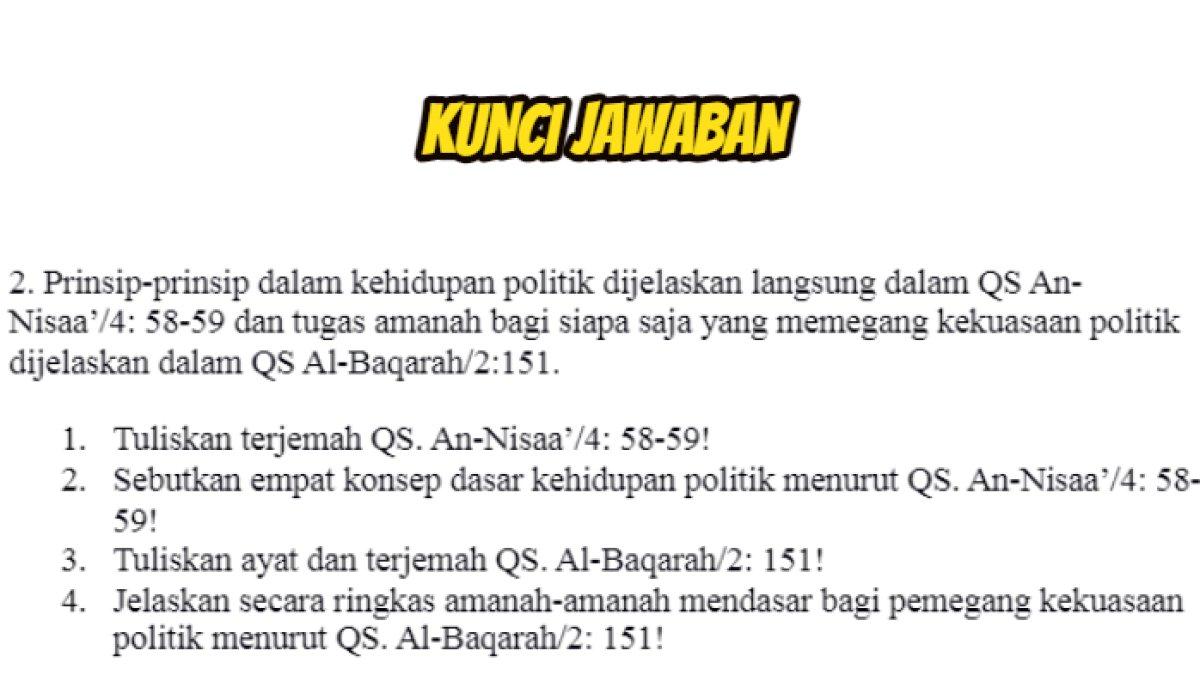 KUNCI JAWABAN

2. Prinsip-prinsip dalam kehidupan politik dijelaskan langsung dalam QS An-Nisaa'/4: 58-59 dan tugas amanah bagi siapa saja yang memegang kekuasaan politik dijelaskan dalam QS Al-Baqarah/2:151.

1. Tuliskan terjemah QS. An-Nisaa'/4: 58-59!
2. Sebutkan empat konsep dasar kehidupan politik menurut QS. An-Nisaa'/4: 58-59!
3. Tuliskan ayat dan terjemah QS. Al-Baqarah/2: 151!
4. Jelaskan secara ringkas amanah-amanah mendasar bagi pemegang kekuasaan politik menurut QS. Al-Baqarah/2: 151!